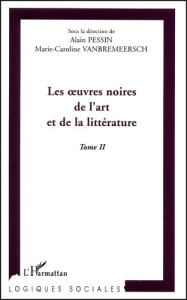 Sous la direction de
Alain PESSIN
Marie-Caroline VANBREMEERSCH

Les œuvres noires
de l'art
et de la littérature

Tome II

L'Harmattan

LOGIQUES SOCIALES